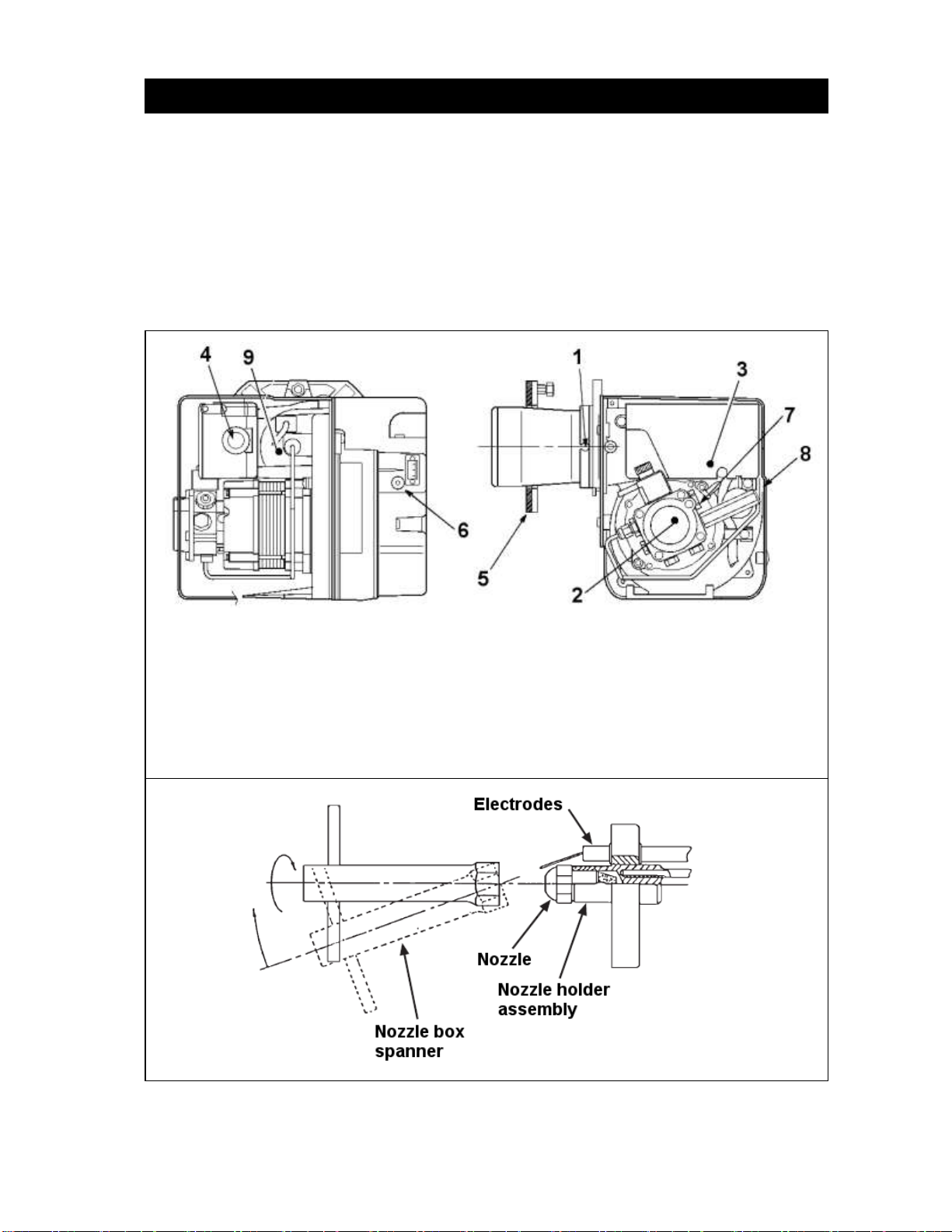 4
9
1
3
7
8
6
5
2

Electrodes
Nozzle
Nozzle holder assembly
Nozzle box spanner